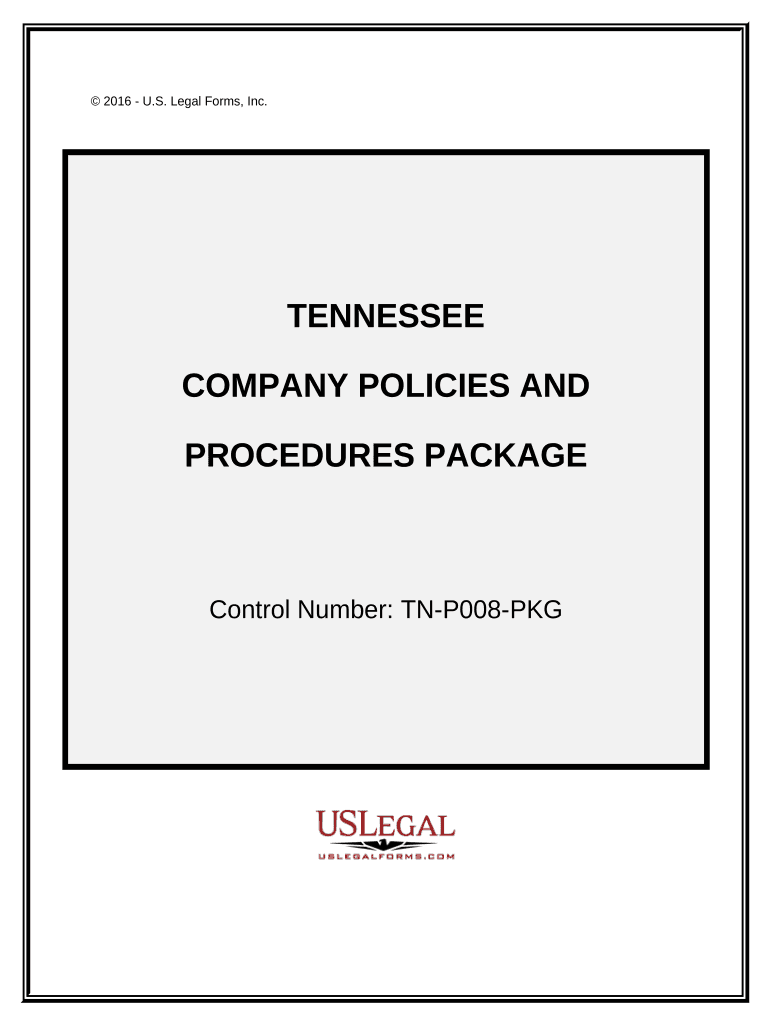 © 2016 - U.S. Legal Forms, Inc.

TENNESSEE

COMPANY POLICIES AND

PROCEDURES PACKAGE

Control Number: TN-P008-PKG

USLEGAL

USLEGALFORMS.COM